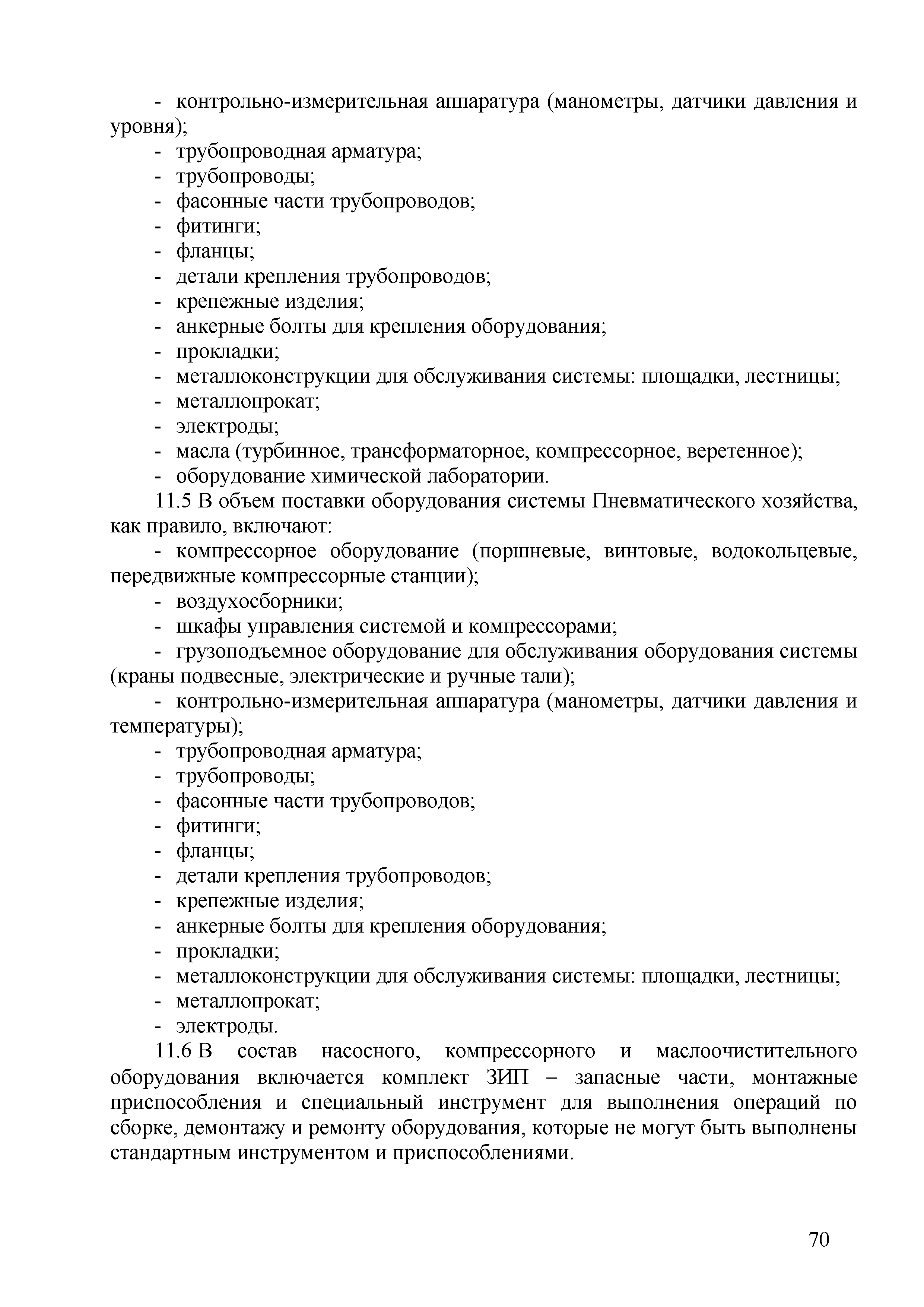 - контрольно-измерительная аппаратура (манометры, датчики давления и уровня);
- трубопроводная арматура;
- трубопроводы;
- фасонные части трубопроводов;
- фитинги;
- фланцы;
- детали крепления трубопроводов;
- крепежные изделия;
- анкерные болты для крепления оборудования;
- прокладки;
- металлоконструкции для обслуживания системы: площадки, лестницы;
- металлопрокат;
- электроды;
- масла (турбинное, трансформаторное, компрессорное, веретенное);
- оборудование химической лаборатории.

11.5 В объем поставки оборудования системы Пневматического хозяйства, как правило, включают:
- компрессорное оборудование (поршневые, винтовые, водокольцевые, передвижные компрессорные станции);
- воздухосборники;
- шкафы управления системой и компрессорами;
- грузоподъемное оборудование для обслуживания оборудования системы (краны подвесные, электрические и ручные тали);
- контрольно-измерительная аппаратура (манометры, датчики давления и температуры);
- трубопроводная арматура;
- трубопроводы;
- фасонные части трубопроводов;
- фитинги;
- фланцы;
- детали крепления трубопроводов;
- крепежные изделия;
- анкерные болты для крепления оборудования;
- прокладки;
- металлоконструкции для обслуживания системы: площадки, лестницы;
- металлопрокат;
- электроды.

11.6 В состав насосного, компрессорного и маслоочистительного оборудования включается комплект ЗИП – запасные части, монтажные приспособления и специальный инструмент для выполнения операций по сборке, демонтажу и ремонту оборудования, которые не могут быть выполнены стандартным инструментом и приспособлениями.

70